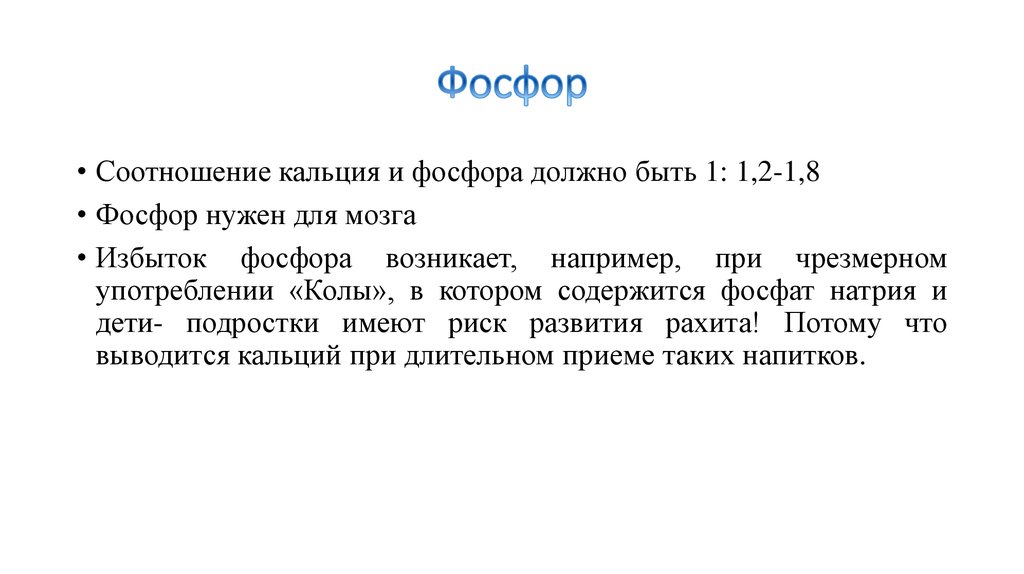 Фосфор

• Соотношение кальция и фосфора должно быть 1: 1,2-1,8
• Фосфор нужен для мозга
• Избыток фосфора возникает, например, при чрезмерном употреблении «Колы», в котором содержится фосфат натрия и дети- подростки имеют риск развития рахита! Потому что выводится кальций при длительном приеме таких напитков.